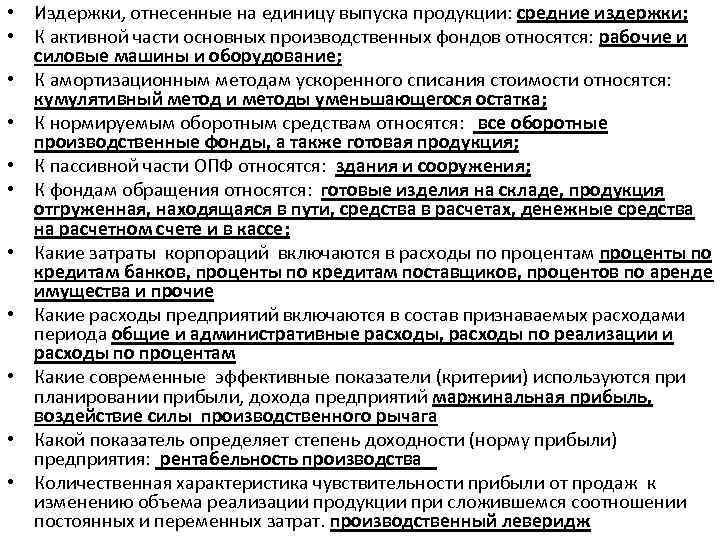 • Издержки, отнесенные на единицу выпуска продукции: средние издержки;
• К активной части основных производственных фондов относятся: рабочие и силовые машины и оборудование;
• К амортизационным методам ускоренного списания стоимости относятся: кумулятивный метод и методы уменьшающегося остатка;
• К нормируемым оборотным средствам относятся: все оборотные производственные фонды, а также готовая продукция;
• К пассивной части ОПФ относятся: здания и сооружения;
• К фондам обращения относятся: готовые изделия на складе, продукция отгруженная, находящаяся в пути, средства в расчетах, денежные средства на расчетном счете и в кассе;
• Какие затраты корпораций включаются в расходы по процентам проценты по кредитам банков, проценты по кредитам поставщиков, процентов по аренде имущества и прочие
• Какие расходы предприятий включаются в состав признаваемых расходами периода общие и административные расходы, расходы по реализации и расходы по процентам
• Какие современные эффективные показатели (критерии) используются при планировании прибыли, дохода предприятий маржинальная прибыль, воздействие силы производственного рычага
• Какой показатель определяет степень доходности (норму прибыли) предприятия: рентабельность производства
• Количественная характеристика чувствительности прибыли от продаж к изменению объема реализации продукции при сложившемся соотношении постоянных и переменных затрат. производственный леверидж